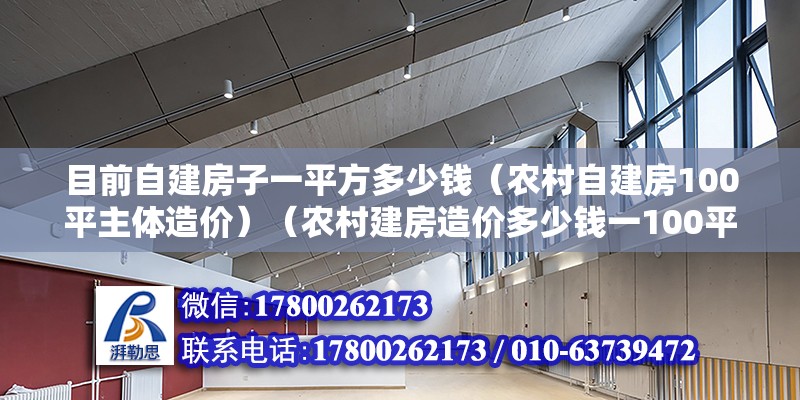 目前自建房子一平方多少钱（农村自建房100平主体造价）（农村建房造价多少钱一100平

湃勒思

微信：17800262173

联系电话：17800262173 / 010-63739472